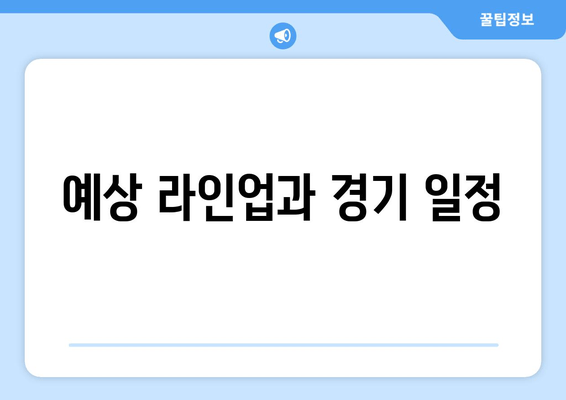 꿀팁정보

예상 라인업과 경기 일정